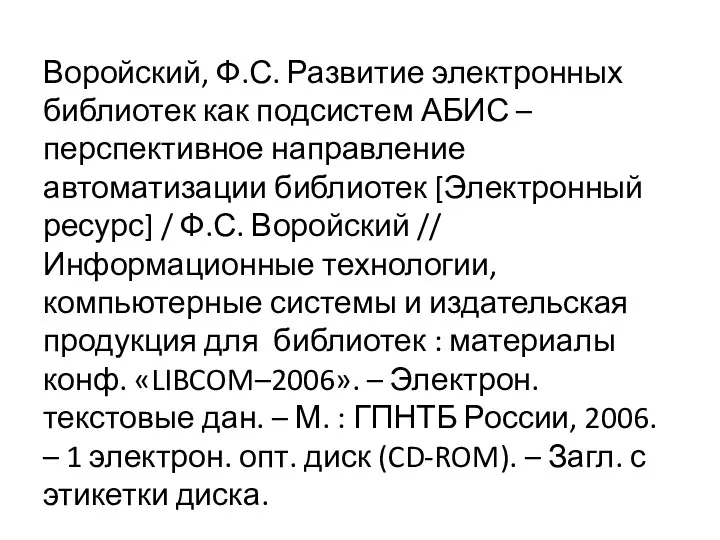 Воройский, Ф.С. Развитие электронных библиотек как подсистем АБИС – перспективное направление автоматизации библиотек [Электронный ресурс] / Ф.С. Воройский // Информационные технологии, компьютерные системы и издательская продукция для библиотек : материалы конф. «LIBCOM–2006». – Электрон. текстовые дан. – М. : ГПНТБ России, 2006. – 1 электрон. опт. диск (CD-ROM). – Загл. с этикетки диска.